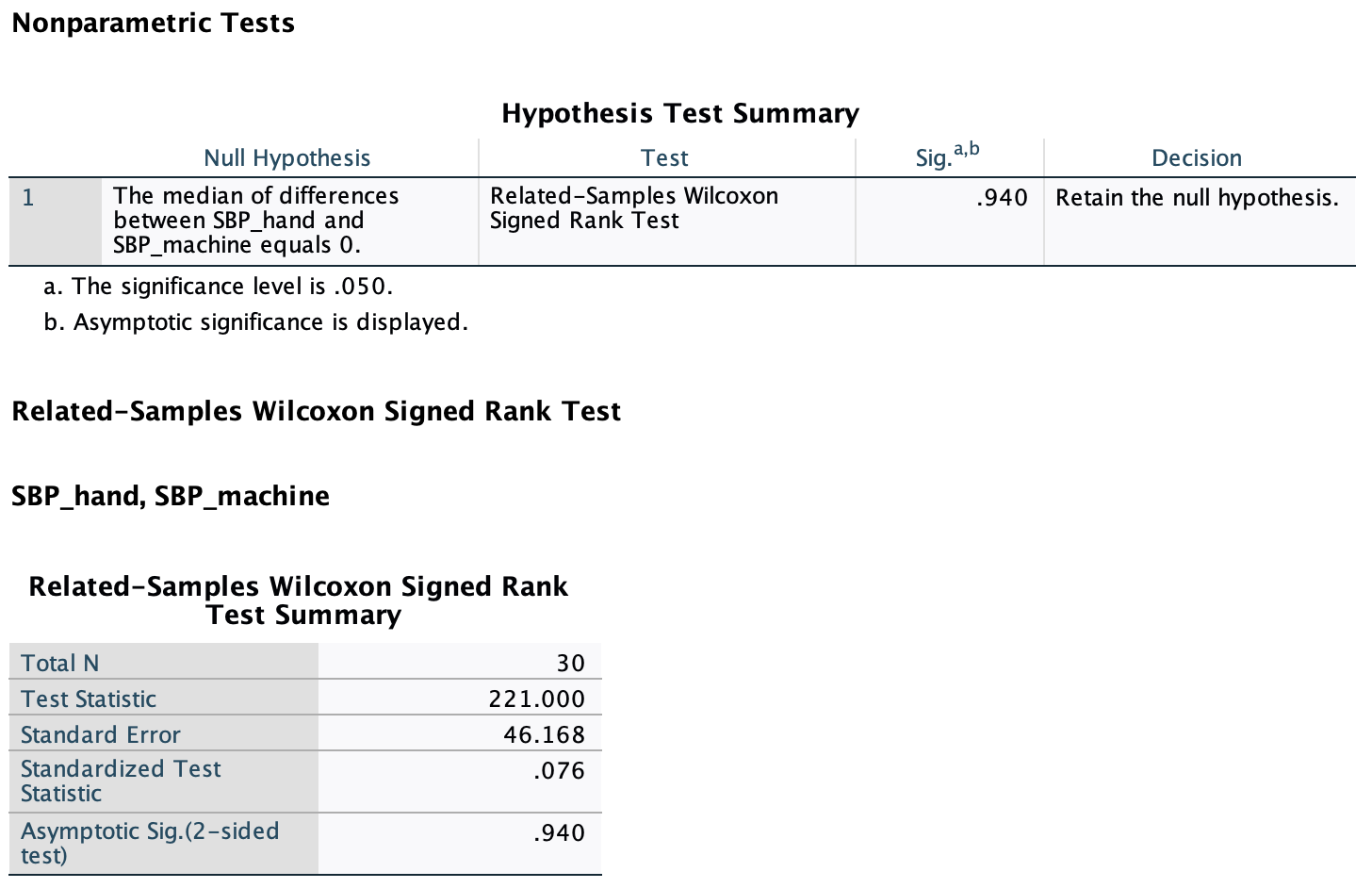 Nonparametric Tests

Hypothesis Test Summary

| | Null Hypothesis | Test | Sig.$^{a,b}$ | Decision |
|---|---|---|---|---|
| 1 | The median of differences between SBP_hand and SBP_machine equals 0. | Related-Samples Wilcoxon Signed Rank Test | .940 | Retain the null hypothesis. |

a. The significance level is .050.

b. Asymptotic significance is displayed.

Related-Samples Wilcoxon Signed Rank Test

SBP_hand, SBP_machine

Related-Samples Wilcoxon Signed Rank Test Summary

| | |
|---|---|
| Total N | 30 |
| Test Statistic | 221.000 |
| Standard Error | 46.168 |
| Standardized Test Statistic | .076 |
| Asymptotic Sig.(2-sided test) | .940 |